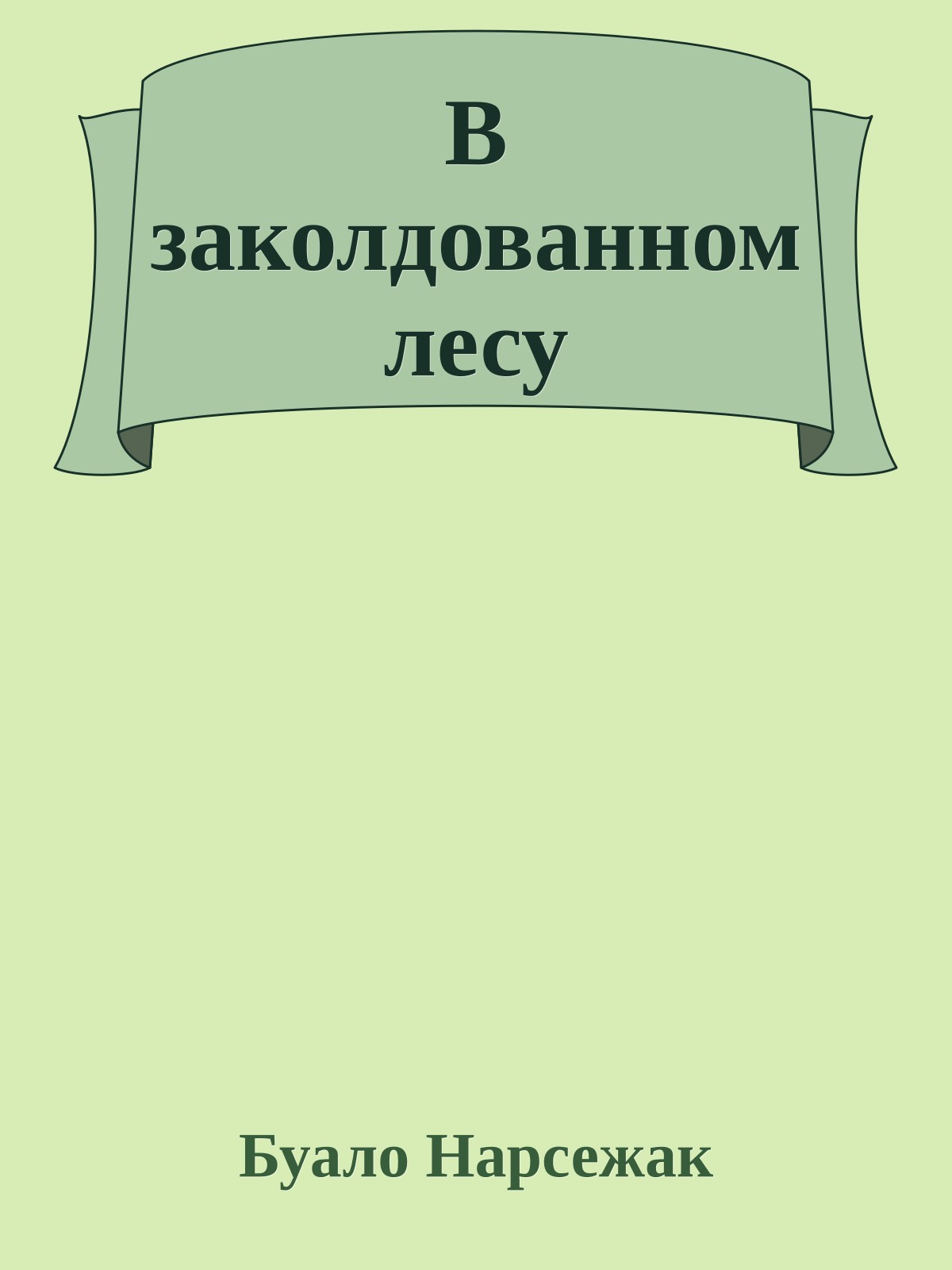 В заколдованном лесу

Буало Нарсежак